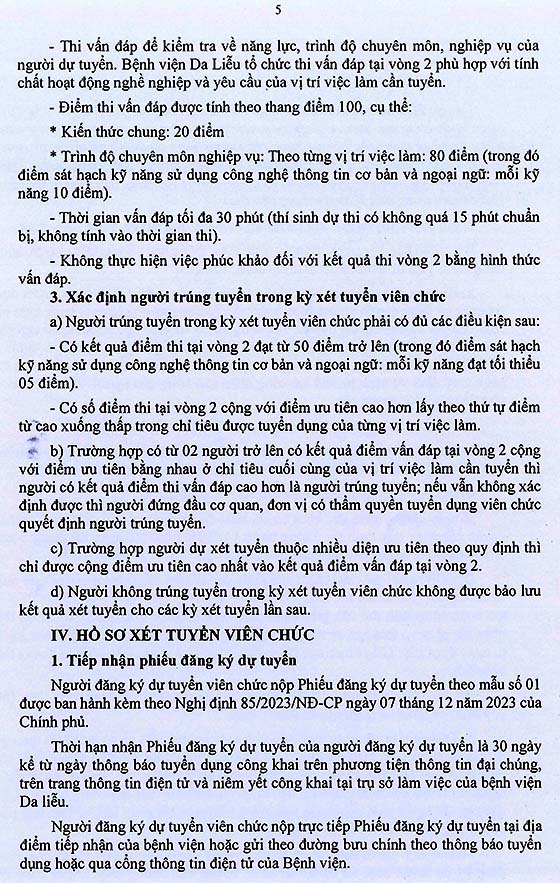 5

- Thi vấn đáp để kiểm tra về năng lực, trình độ chuyên môn, nghiệp vụ của người dự tuyển. Bệnh viện Da Liễu tổ chức thi vấn đáp tại vòng 2 phù hợp với tính chất hoạt động nghề nghiệp và yêu cầu của vị trí việc làm cần tuyển.

- Điểm thi vấn đáp được tính theo thang điểm 100, cụ thể:

* Kiến thức chung: 20 điểm

* Trình độ chuyên môn nghiệp vụ: Theo từng vị trí việc làm: 80 điểm (trong đó điểm sát hạch kỹ năng sử dụng công nghệ thông tin cơ bản và ngoại ngữ: mỗi kỹ năng 10 điểm).

- Thời gian vấn đáp tối đa 30 phút (thí sinh dự thi có không quá 15 phút chuẩn bị, không tính vào thời gian thi).

- Không thực hiện việc phúc khảo đối với kết quả thi vòng 2 bằng hình thức vấn đáp.

3. Xác định người trúng tuyển trong kỳ xét tuyển viên chức

a) Người trúng tuyển trong kỳ xét tuyển viên chức phải có đủ các điều kiện sau:

- Có kết quả điểm thi tại vòng 2 đạt từ 50 điểm trở lên (trong đó điểm sát hạch kỹ năng sử dụng công nghệ thông tin cơ bản và ngoại ngữ: mỗi kỹ năng đạt tối thiểu 05 điểm).

- Có số điểm thi tại vòng 2 cộng với điểm ưu tiên cao hơn lấy theo thứ tự điểm từ cao xuống thấp trong chỉ tiêu được tuyển dụng của từng vị trí việc làm.

b) Trường hợp có từ 02 người trở lên có kết quả điểm vấn đáp tại vòng 2 cộng với điểm ưu tiên bằng nhau ở chỉ tiêu cuối cùng của vị trí việc làm cần tuyển thì người có kết quả điểm thi vấn đáp cao hơn là người trúng tuyển; nếu vẫn không xác định được thì người đứng đầu cơ quan, đơn vị có thẩm quyền tuyển dụng viên chức quyết định người trúng tuyển.

c) Trường hợp người dự xét tuyển thuộc nhiều diện ưu tiên theo quy định thì chỉ được cộng điểm ưu tiên cao nhất vào kết quả điểm vấn đáp tại vòng 2.

d) Người không trúng tuyển trong kỳ xét tuyển viên chức không được bảo lưu kết quả xét tuyển cho các kỳ xét tuyển lần sau.

IV. HỒ SƠ XÉT TUYỂN VIÊN CHỨC

1. Tiếp nhận phiếu đăng ký dự tuyển

Người đăng ký dự tuyển viên chức nộp Phiếu đăng ký dự tuyển theo mẫu số 01 được ban hành kèm theo Nghị định 85/2023/NĐ-CP ngày 07 tháng 12 năm 2023 của Chính phủ.

Thời hạn nhận Phiếu đăng ký dự tuyển của người đăng ký dự tuyển là 30 ngày kể từ ngày thông báo tuyển dụng công khai trên phương tiện thông tin đại chúng, trên trang thông tin điện tử và niêm yết công khai tại trụ sở làm việc của bệnh viện Da liễu.

Người đăng ký dự tuyển viên chức nộp trực tiếp Phiếu đăng ký dự tuyển tại địa điểm tiếp nhận của bệnh viện hoặc gửi theo đường bưu chính theo thông báo tuyển dụng hoặc qua cổng thông tin điện tử của Bệnh viện.